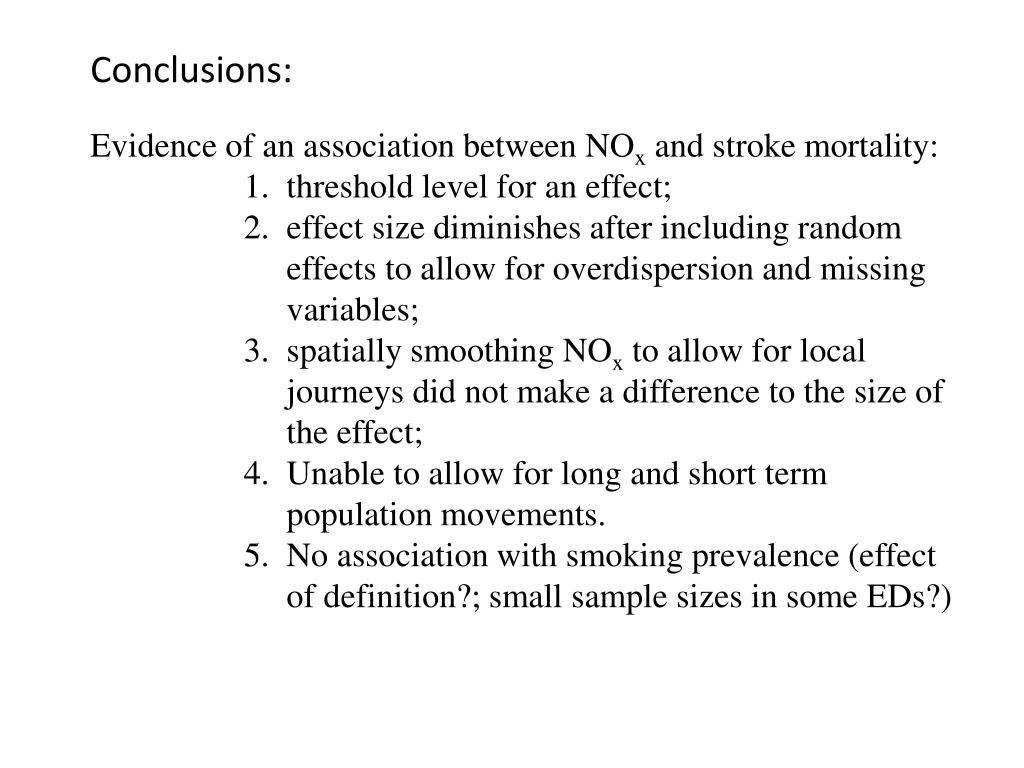 Conclusions:

Evidence of an association between $NO_x$ and stroke mortality:

1. threshold level for an effect;
2. effect size diminishes after including random effects to allow for overdispersion and missing variables;
3. spatially smoothing $NO_x$ to allow for local journeys did not make a difference to the size of the effect;
4. Unable to allow for long and short term population movements.
5. No association with smoking prevalence (effect of definition?; small sample sizes in some EDs?)